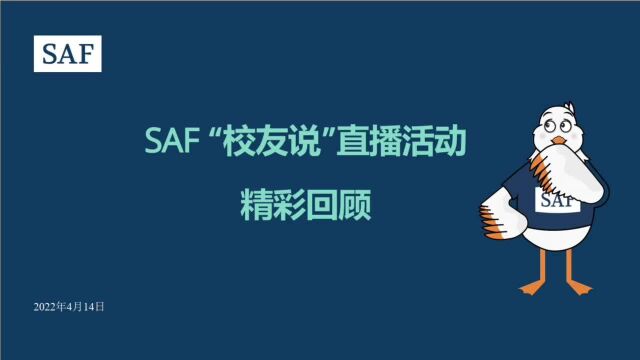 SAF

SAF “校友说”直播活动

精彩回顾

SAF

2022年4月14日